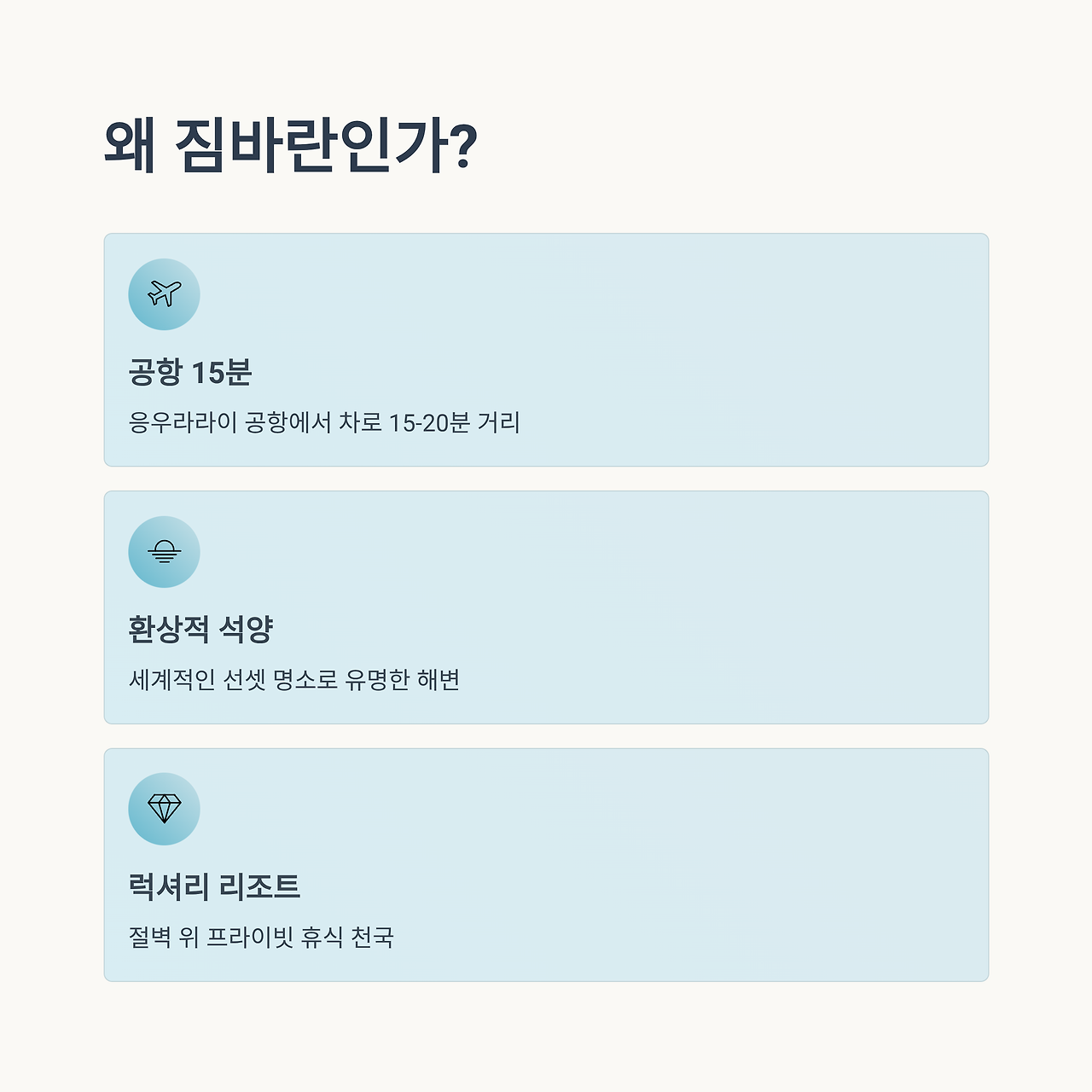 왜 짐바란인가?

공항 15분

응우라라이 공항에서 차로 15-20분 거리

환상적 석양

세계적인 선셋 명소로 유명한 해변

럭셔리 리조트

절벽 위 프라이빗 휴식 천국